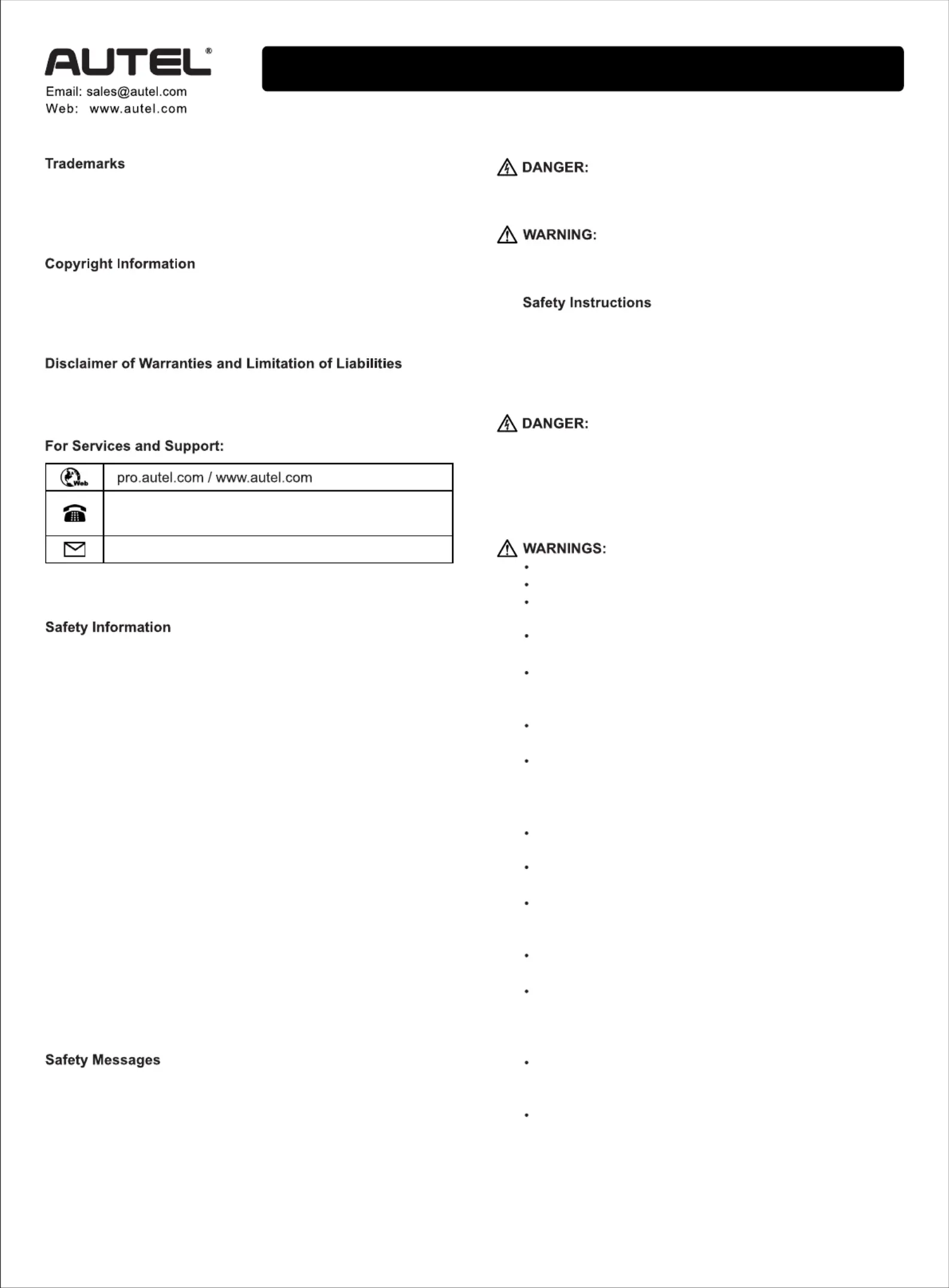 AUTEL®

Email: sales@autel.com
Web: www.autel.com

Trademarks

Copyright Information

Disclaimer of Warranties and Limitation of Liabilities

For Services and Support:

| Web | pro.autel.com / www.autel.com |
|---|---|
| | |
| | |

Safety Information

Safety Messages

DANGER:

WARNING:

Safety Instructions

DANGER:

WARNINGS: